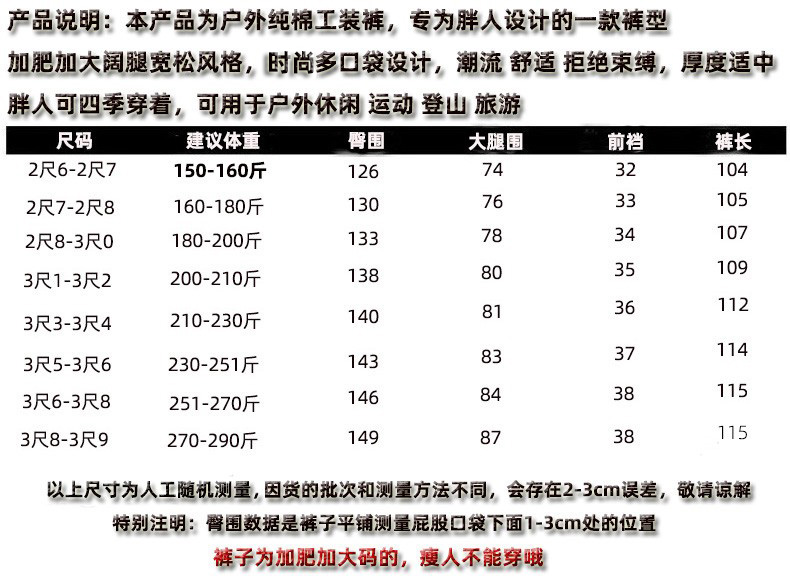 产品说明：本产品为户外纯棉工装裤，专为胖人设计的一款裤型

加肥加大阔腿宽松风格，时尚多口袋设计，潮流 舒适 拒绝束缚，厚度适中

胖人可四季穿着，可用于户外休闲 运动 登山 旅游

| 尺码 | 建议体重 | 臀围 | 大腿围 | 前裆 | 裤长 |
|---|---|---|---|---|---|
| 2尺6-2尺7 | 150-160斤 | 126 | 74 | 32 | 104 |
| 2尺7-2尺8 | 160-180斤 | 130 | 76 | 33 | 105 |
| 2尺8-3尺0 | 180-200斤 | 133 | 78 | 34 | 107 |
| 3尺1-3尺2 | 200-210斤 | 138 | 80 | 35 | 109 |
| 3尺3-3尺4 | 210-230斤 | 140 | 81 | 36 | 112 |
| 3尺5-3尺6 | 230-251斤 | 143 | 83 | 37 | 114 |
| 3尺6-3尺8 | 251-270斤 | 146 | 84 | 38 | 115 |
| 3尺8-3尺9 | 270-290斤 | 149 | 87 | 38 | 115 |

以上尺寸为人工随机测量，因货的批次和测量方法不同，会存在2-3cm误差，敬请谅解

特别注明：臀围数据是裤子平铺测量屁股口袋下面1-3cm处的位置

裤子为加肥加大码的，瘦人不能穿哦